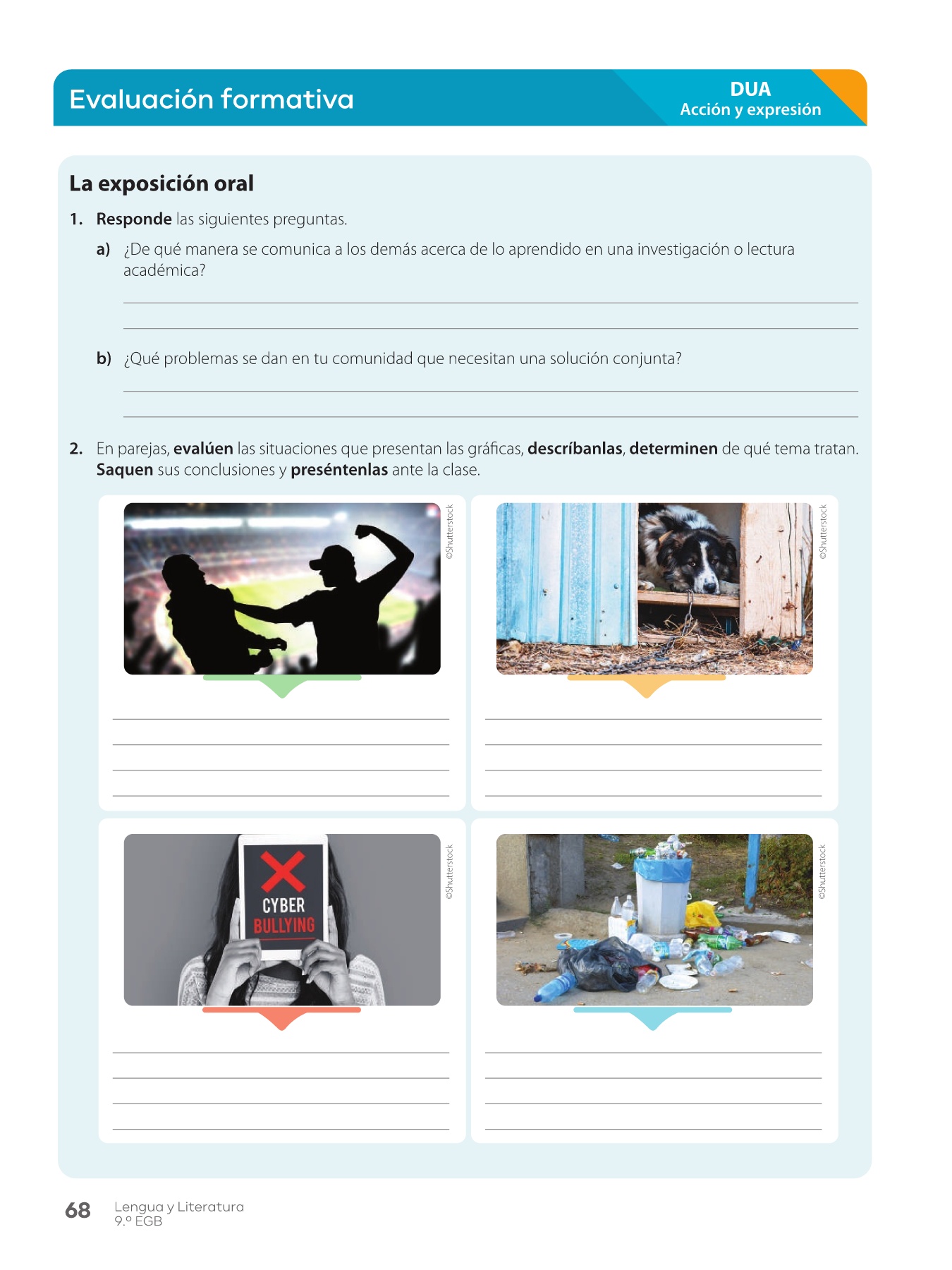 Evaluación formativa

DUA
Acción y expresión

La exposición oral

1. Responde las siguientes preguntas.

a) ¿De qué manera se comunica a los demás acerca de lo aprendido en una investigación o lectura académica?

b) ¿Qué problemas se dan en tu comunidad que necesitan una solución conjunta?

2. En parejas, evalúen las situaciones que presentan las gráficas, descríbanlas, determinen de qué tema tratan. Saquen sus conclusiones y preséntenlas ante la clase.

©Shutterstock

©Shutterstock

CYBER BULLYING

©Shutterstock

©Shutterstock

68 Lengua y Literatura
9.º EGB